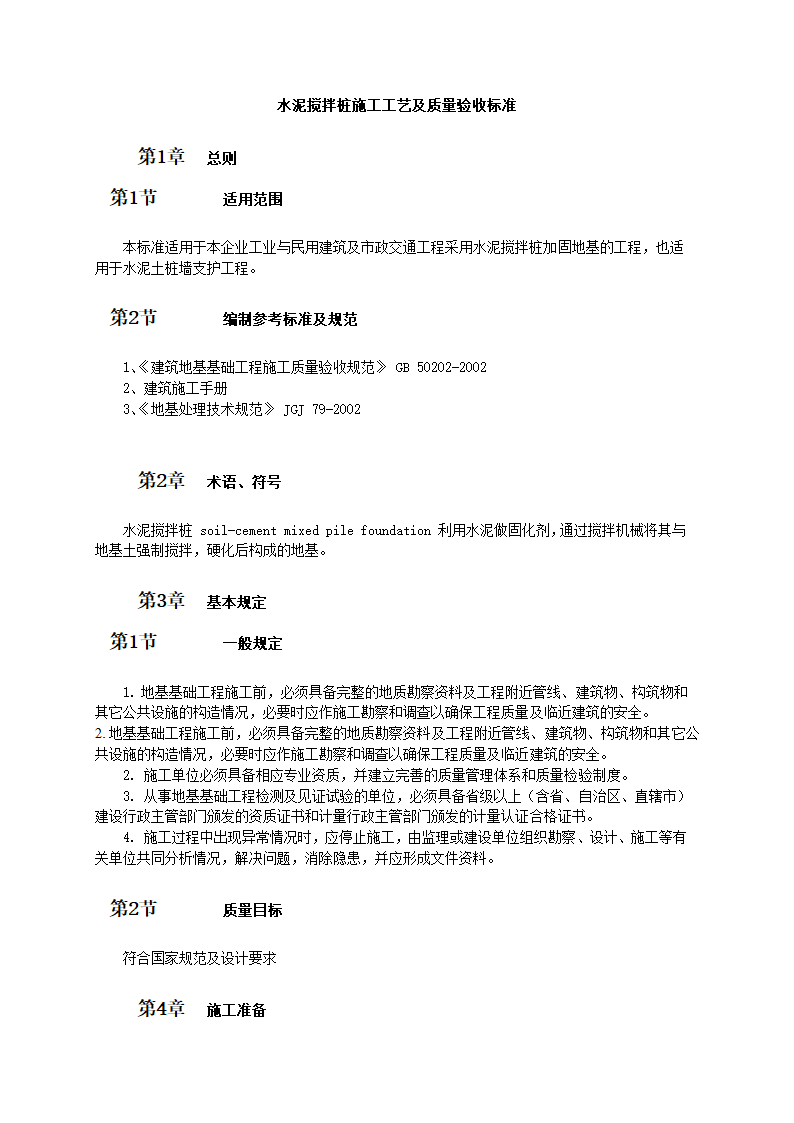 水泥搅拌桩施工工艺及质量验收标准

第1章 总则

第1节 适用范围

本标准适用于本企业工业与民用建筑及市政交通工程采用水泥搅拌桩加固地基的工程，也适用于水泥土桩墙支护工程。

第2节 编制参考标准及规范

1、《建筑地基基础工程施工质量验收规范》 GB 50202-2002
2、建筑施工手册
3、《地基处理技术规范》 JGJ 79-2002

第2章 术语、符号

水泥搅拌桩 soil-cement mixed pile foundation 利用水泥做固化剂,通过搅拌机械将其与地基土强制搅拌，硬化后构成的地基。

第3章 基本规定

第1节 一般规定

1. 地基基础工程施工前，必须具备完整的地质勘察资料及工程附近管线、建筑物、构筑物和其它公共设施的构造情况，必要时应作施工勘察和调查以确保工程质量及临近建筑的安全。
2.地基基础工程施工前，必须具备完整的地质勘察资料及工程附近管线、建筑物、构筑物和其它公共设施的构造情况，必要时应作施工勘察和调查以确保工程质量及临近建筑的安全。
2. 施工单位必须具备相应专业资质，并建立完善的质量管理体系和质量检验制度。
3. 从事地基基础工程检测及见证试验的单位，必须具备省级以上（含省、自治区、直辖市）建设行政主管部门颁发的资质证书和计量行政主管部门颁发的计量认证合格证书。
4. 施工过程中出现异常情况时，应停止施工，由监理或建设单位组织勘察、设计、施工等有关单位共同分析情况，解决问题，消除隐患，并应形成文件资料。

第2节 质量目标

符合国家规范及设计要求

第4章 施工准备